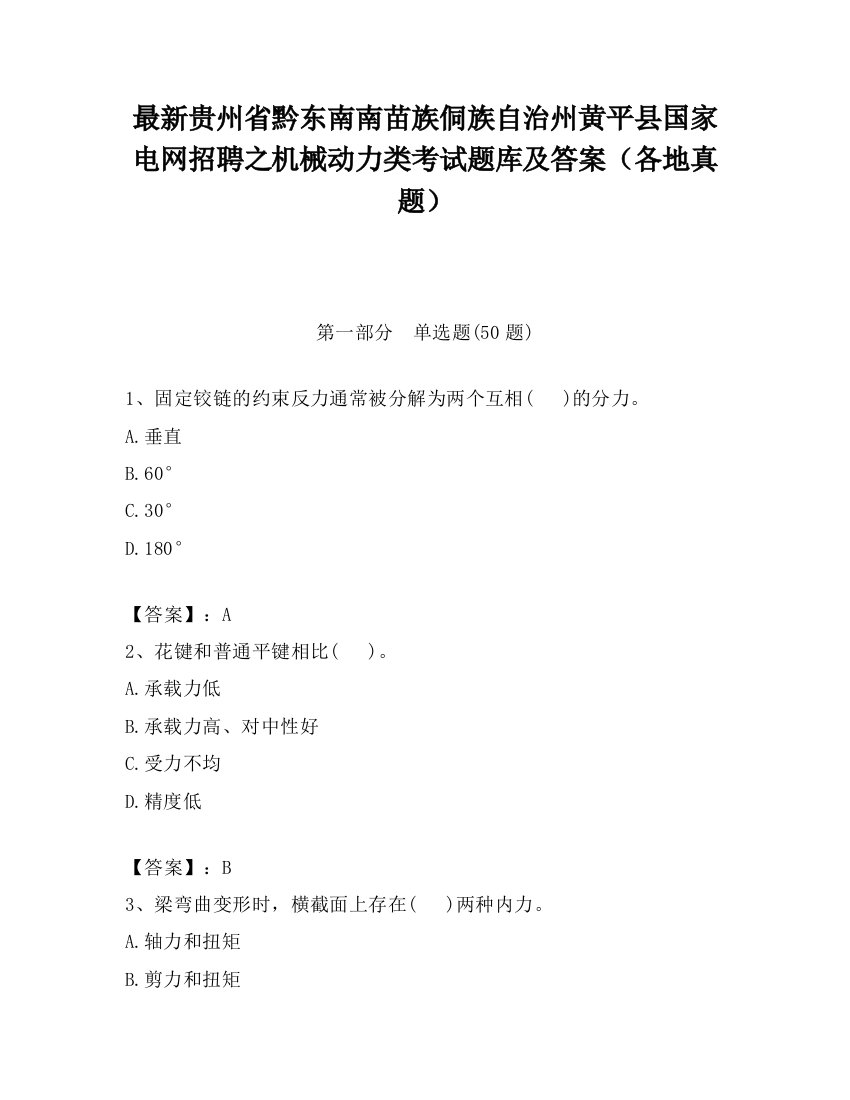 最新贵州省黔东南南苗族侗族自治州黄平县国家电网招聘之机械动力类考试题库及答案（各地真题）

第一部分　单选题(50 题)

1、固定铰链的约束反力通常被分解为两个互相(　　)的分力。

A.垂直

B.60°

C.30°

D.180°

【答案】：A

2、花键和普通平键相比(　　)。

A.承载力低

B.承载力高、对中性好

C.受力不均

D.精度低

【答案】：B

3、梁弯曲变形时，横截面上存在(　　)两种内力。

A.轴力和扭矩

B.剪力和扭矩